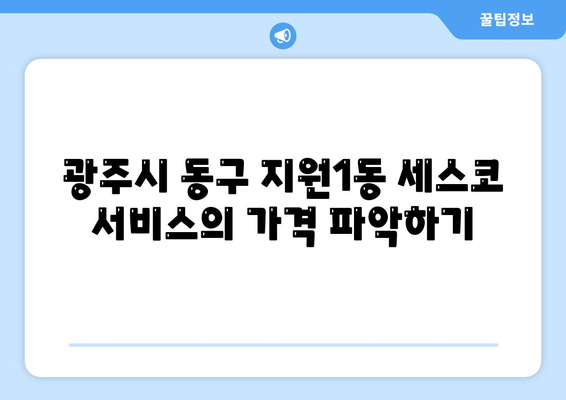 꿀팁정보

광주시 동구 지원1동 세스코 서비스의 가격 파악하기